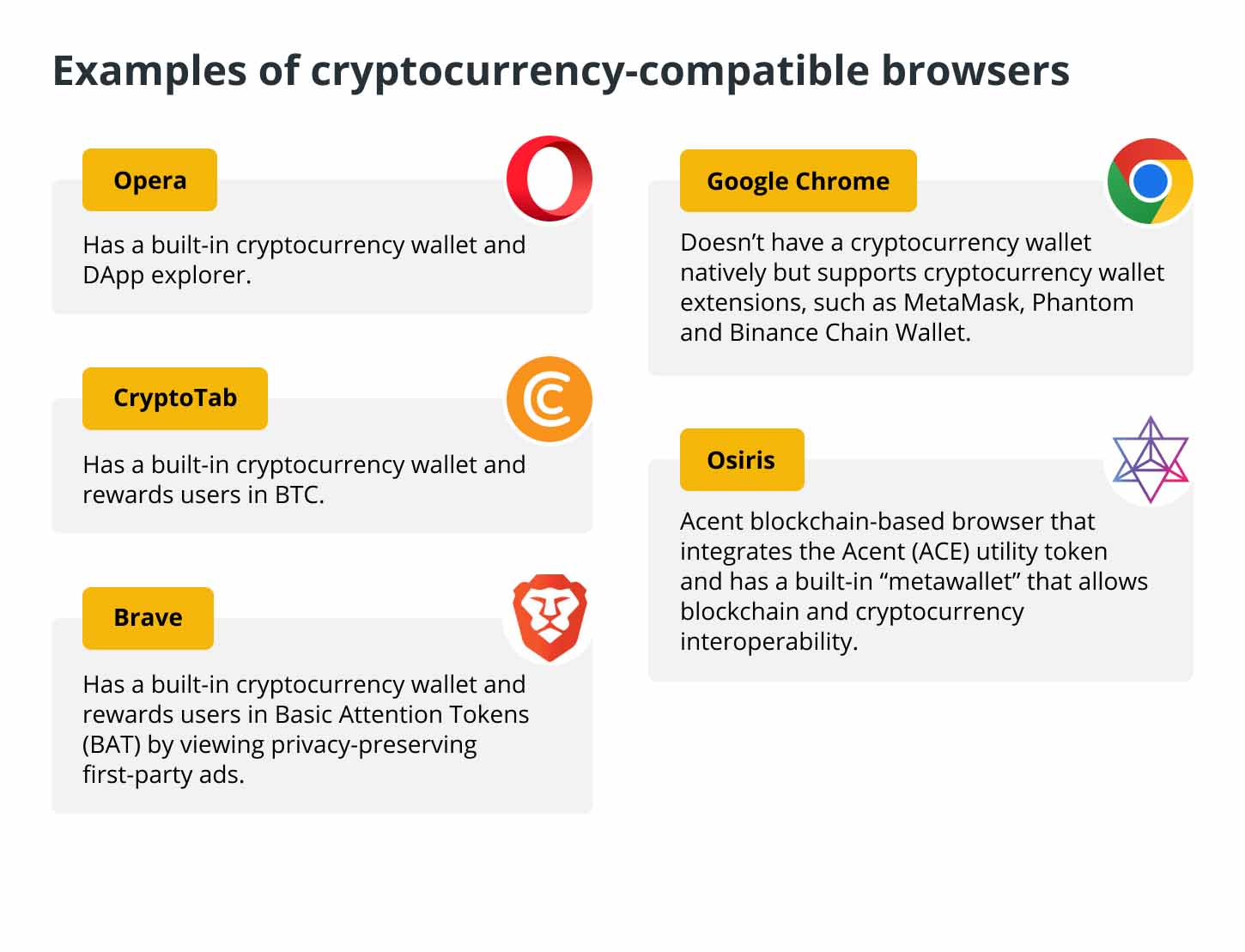 Examples of cryptocurrency-compatible browsers

Opera

Has a built-in cryptocurrency wallet and DApp explorer.

CryptoTab

Has a built-in cryptocurrency wallet and rewards users in BTC.

Brave

Has a built-in cryptocurrency wallet and rewards users in Basic Attention Tokens (BAT) by viewing privacy-preserving first-party ads.

Google Chrome

Doesn’t have a cryptocurrency wallet natively but supports cryptocurrency wallet extensions, such as MetaMask, Phantom and Binance Chain Wallet.

Osiris

Acent blockchain-based browser that integrates the Acent (ACE) utility token and has a built-in “metawallet” that allows blockchain and cryptocurrency interoperability.